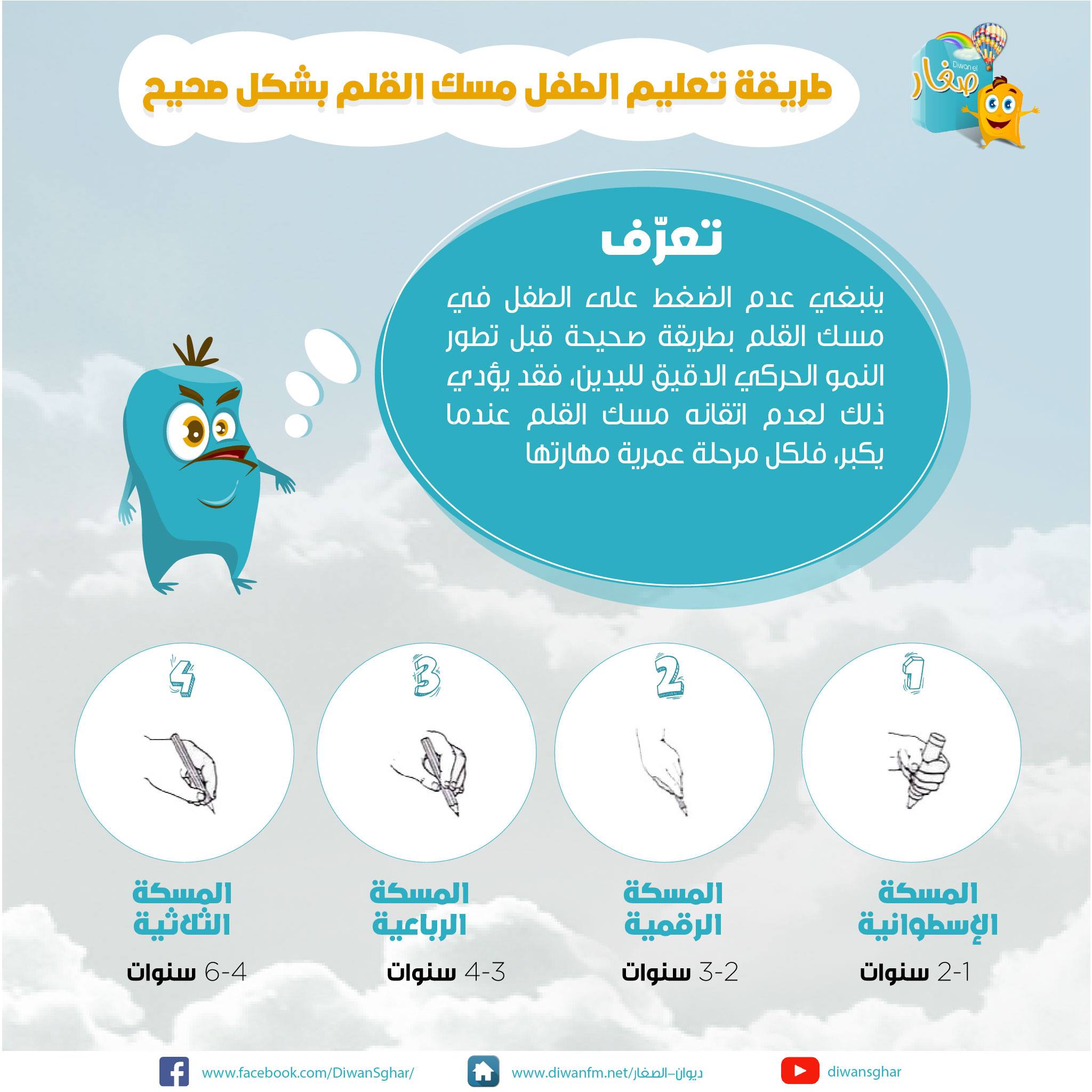 Diwan el
صغار

طريقة تعليم الطفل مسك القلم بشكل صحيح

تعرّف

ينبغي عدم الضغط على الطفل في مسك القلم بطريقة صحيحة قبل تطور النمو الحركي الدقيق لليدين، فقد يؤدي ذلك لعدم اتقانه مسك القلم عندما يكبر، فلكل مرحلة عمرية مهارتها

1
المسكة الإسطوانية
1-2 سنوات

2
المسكة الرقمية
2-3 سنوات

3
المسكة الرباعية
3-4 سنوات

4
المسكة الثلاثية
4-6 سنوات

diwansghar

www.diwanfm.net/ديوان-الصغار

www.facebook.com/DiwanSghar/